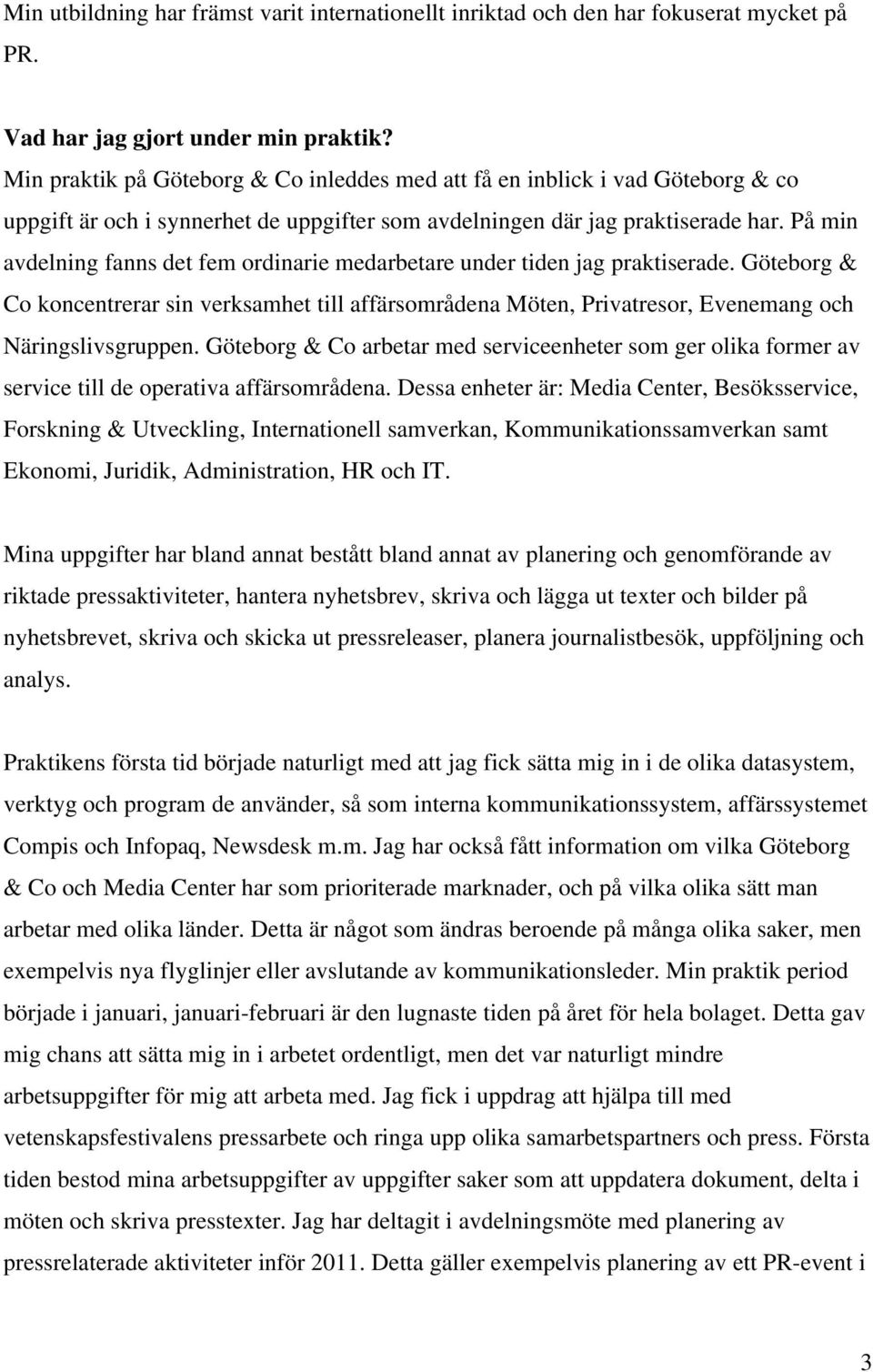 Min utbildning har främst varit internationellt inriktad och den har fokuserat mycket på PR.

Vad har jag gjort under min praktik?
Min praktik på Göteborg & Co inleddes med att få en inblick i vad Göteborg & co uppgift är och i synnerhet de uppgifter som avdelningen där jag praktiserade har. På min avdelning fanns det fem ordinarie medarbetare under tiden jag praktiserade. Göteborg & Co koncentrerar sin verksamhet till affärsområdena Möten, Privatresor, Evenemang och Näringslivsgruppen. Göteborg & Co arbetar med serviceenheter som ger olika former av service till de operativa affärsområdena. Dessa enheter är: Media Center, Besöksservice, Forskning & Utveckling, Internationell samverkan, Kommunikationssamverkan samt Ekonomi, Juridik, Administration, HR och IT.

Mina uppgifter har bland annat bestått bland annat av planering och genomförande av riktade pressaktiviteter, hantera nyhetsbrev, skriva och lägga ut texter och bilder på nyhetsbrevet, skriva och skicka ut pressreleaser, planera journalistbesök, uppföljning och analys.

Praktikens första tid började naturligt med att jag fick sätta mig in i de olika datasystem, verktyg och program de använder, så som interna kommunikationssystem, affärssystemet Compis och Infopaq, Newsdesk m.m. Jag har också fått information om vilka Göteborg & Co och Media Center har som prioriterade marknader, och på vilka olika sätt man arbetar med olika länder. Detta är något som ändras beroende på många olika saker, men exempelvis nya flyglinjer eller avslutande av kommunikationsleder. Min praktik period började i januari, januari-februari är den lugnaste tiden på året för hela bolaget. Detta gav mig chans att sätta mig in i arbetet ordentligt, men det var naturligt mindre arbetsuppgifter för mig att arbeta med. Jag fick i uppdrag att hjälpa till med vetenskapsfestivalens pressarbete och ringa upp olika samarbetspartners och press. Första tiden bestod mina arbetsuppgifter av uppgifter saker som att uppdatera dokument, delta i möten och skriva presstexter. Jag har deltagit i avdelningsmöte med planering av pressrelaterade aktiviteter inför 2011. Detta gäller exempelvis planering av ett PR-event i

3